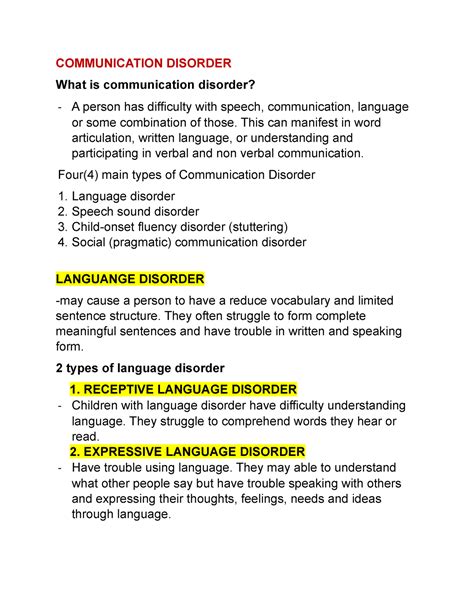 COMMUNICATION DISORDER

What is communication disorder?

- A person has difficulty with speech, communication, language or some combination of those. This can manifest in word articulation, written language, or understanding and participating in verbal and non verbal communication.

Four(4) main types of Communication Disorder

1. Language disorder
2. Speech sound disorder
3. Child-onset fluency disorder (stuttering)
4. Social (pragmatic) communication disorder

LANGUANGE DISORDER

-may cause a person to have a reduce vocabulary and limited sentence structure. They often struggle to form complete meaningful sentences and have trouble in written and speaking form.

2 types of language disorder

1. RECEPTIVE LANGUAGE DISORDER

- Children with language disorder have difficulty understanding language. They struggle to comprehend words they hear or read.

2. EXPRESSIVE LANGUAGE DISORDER

- Have trouble using language. They may able to understand what other people say but have trouble speaking with others and expressing their thoughts, feelings, needs and ideas through language.